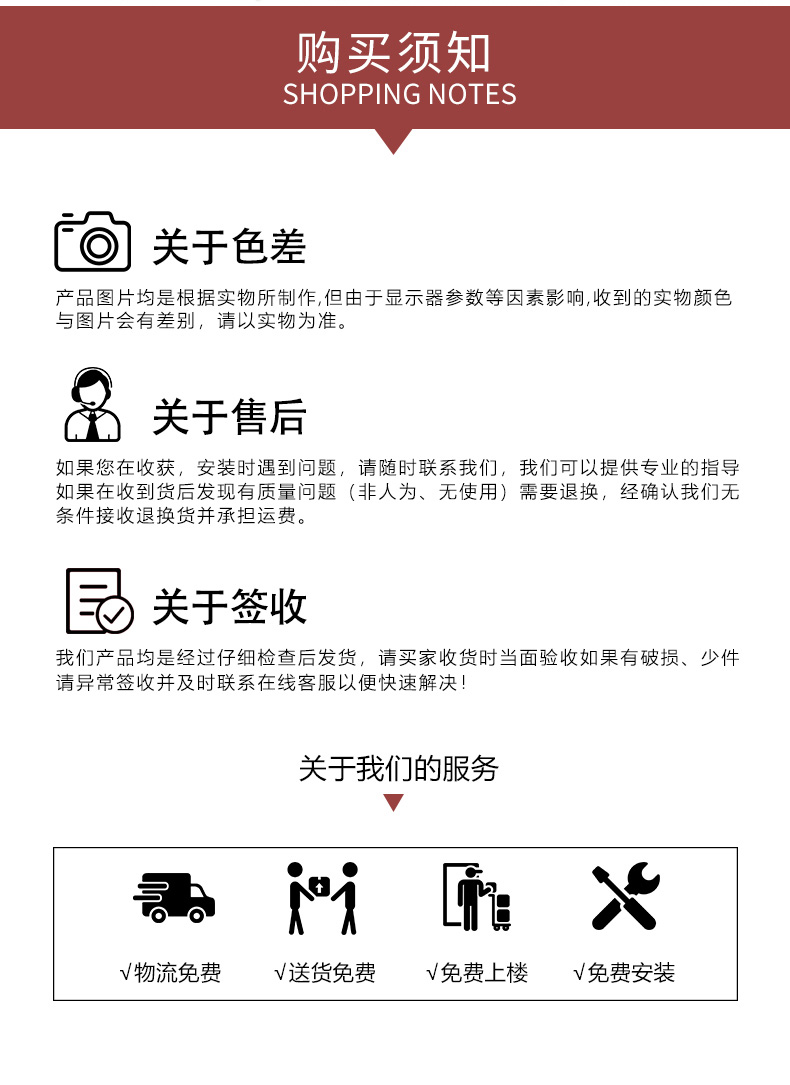 购买须知
SHOPPING NOTES

关于色差

产品图片均是根据实物所制作,但由于显示器参数等因素影响,收到的实物颜色与图片会有差别，请以实物为准。

关于售后

如果您在收获，安装时遇到问题，请随时联系我们，我们可以提供专业的指导如果在收到货后发现有质量问题（非人为、无使用）需要退换，经确认我们无条件接收退换货并承担运费。

关于签收

我们产品均是经过仔细检查后发货，请买家收货时当面验收如果有破损、少件请异常签收并及时联系在线客服以便快速解决！

关于我们的服务

√物流免费
√送货免费
√免费上楼
√免费安装